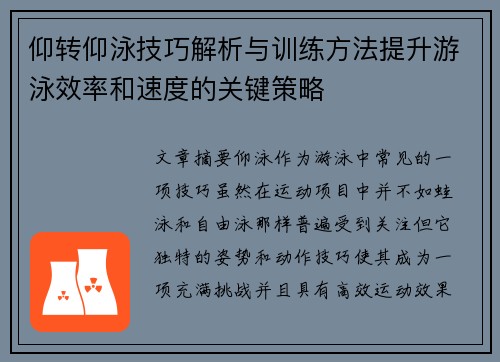 仰转仰泳技巧解析与训练方法提升游泳效率和速度的关键策略

文章摘要仰泳作为游泳中常见的一项技巧虽然在运动项目中并不如蛙泳和自由泳那样普遍受到关注但它独特的姿势和动作技巧使其成为一项充满挑战并且具有高效运动效果